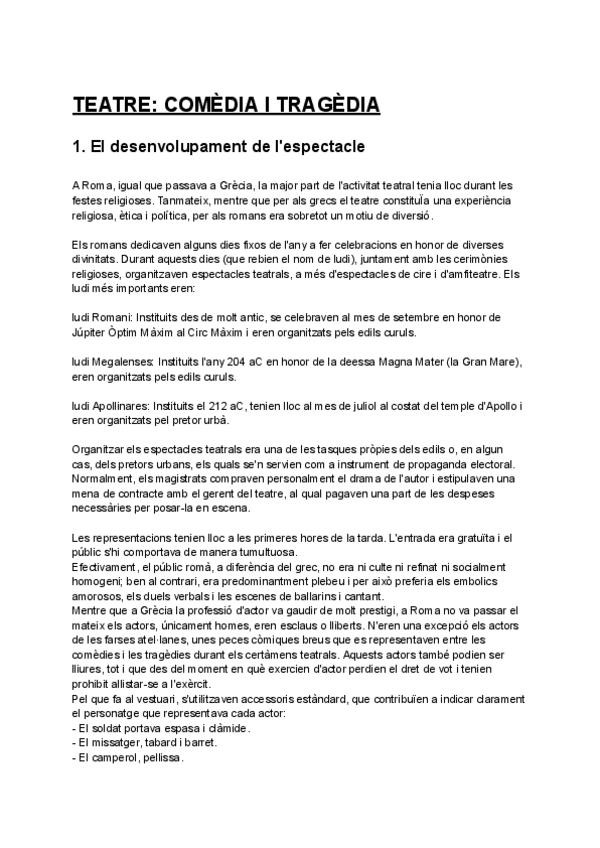 TEATRE: COMÈDIA I TRAGÈDIA

1. El desenvolupament de l'espectacle

A Roma, igual que passava a Grècia, la major part de l'activitat teatral tenia lloc durant les festes religioses. Tanmateix, mentre que per als grecs el teatre constituïa una experiència religiosa, ètica i política, per als romans era sobretot un motiu de diversió.

Els romans dedicaven alguns dies fixos de l'any a fer celebracions en honor de diverses divinitats. Durant aquests dies (que rebien el nom de ludi), juntament amb les cerimònies religioses, organitzaven espectacles teatrals, a més d'espectacles de circ i d'amfiteatre. Els ludi més importants eren:

ludi Romani: Instituïts des de molt antic, se celebraven al mes de setembre en honor de Júpiter Òptim Màxim al Circ Màxim i eren organitzats pels edils curuls.

ludi Megalenses: Instituïts l'any 204 aC en honor de la deessa Magna Mater (la Gran Mare), eren organitzats pels edils curuls.

ludi Apollinares: Instituïts el 212 aC, tenien lloc al mes de juliol al costat del temple d'Apollo i eren organitzats pel pretor urbà.

Organitzar els espectacles teatrals era una de les tasques pròpies dels edils o, en algun cas, dels pretors urbans, els quals se'n servien com a instrument de propaganda electoral. Normalment, els magistrats compraven personalment el drama de l'autor i estipulaven una mena de contracte amb el gerent del teatre, al qual pagaven una part de les despeses necessàries per posar-la en escena.

Les representacions tenien lloc a les primeres hores de la tarda. L'entrada era gratuïta i el públic s'hi comportava de manera tumultuosa.
Efectivament, el públic romà, a diferència del grec, no era ni culte ni refinat ni socialment homogeni; ben al contrari, era predominantment plebeu i per això preferia els embolics amorosos, els duels verbals i les escenes de ballarins i cantant.
Mentre que a Grècia la professió d'actor va gaudir de molt prestigi, a Roma no va passar el mateix els actors, únicament homes, eren esclaus o lliberts. N'eren una excepció els actors de les farses atel·lanes, unes peces còmiques breus que es representaven entre les comèdies i les tragèdies durant els certàmens teatrals. Aquests actors també podien ser lliures, tot i que des del moment en què exercien d'actor perdien el dret de vot i tenien prohibit allistar-se a l'exèrcit.
Pel que fa al vestuari, s'utilitzaven accessoris estàndard, que contribuïen a indicar clarament el personatge que representava cada actor:
- El soldat portava espasa i clàmide.
- El missatger, tabard i barret.
- El camperol, pellissa.